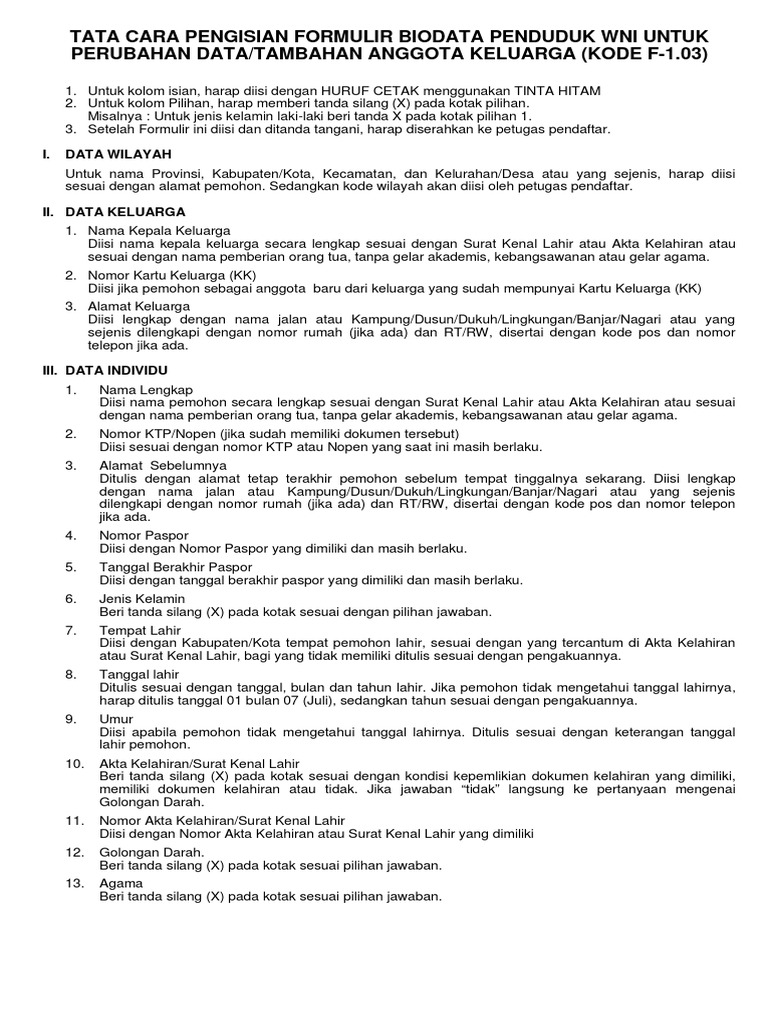 TATA CARA PENGISIAN FORMULIR BIODATA PENDUDUK WNI UNTUK PERUBAHAN DATA/TAMBAHAN ANGGOTA KELUARGA (KODE F-1.03)

1. Untuk kolom isian, harap diisi dengan HURUF CETAK menggunakan TINTA HITAM
2. Untuk kolom Pilihan, harap memberi tanda silang (X) pada kotak pilihan.
Misalnya : Untuk jenis kelamin laki-laki beri tanda X pada kotak pilihan 1.
3. Setelah Formulir ini diisi dan ditanda tangani, harap diserahkan ke petugas pendaftar.

I. DATA WILAYAH

Untuk nama Provinsi, Kabupaten/Kota, Kecamatan, dan Kelurahan/Desa atau yang sejenis, harap diisi sesuai dengan alamat pemohon. Sedangkan kode wilayah akan diisi oleh petugas pendaftar.

II. DATA KELUARGA

1. Nama Kepala Keluarga
Diisi nama kepala keluarga secara lengkap sesuai dengan Surat Kenal Lahir atau Akta Kelahiran atau sesuai dengan nama pemberian orang tua, tanpa gelar akademis, kebangsawanan atau gelar agama.

2. Nomor Kartu Keluarga (KK)
Diisi jika pemohon sebagai anggota baru dari keluarga yang sudah mempunyai Kartu Keluarga (KK)

3. Alamat Keluarga
Diisi lengkap dengan nama jalan atau Kampung/Dusun/Dukuh/Lingkungan/Banjar/Nagari atau yang sejenis dilengkapi dengan nomor rumah (jika ada) dan RT/RW, disertai dengan kode pos dan nomor telepon jika ada.

III. DATA INDIVIDU

1. Nama Lengkap
Diisi nama pemohon secara lengkap sesuai dengan Surat Kenal Lahir atau Akta Kelahiran atau sesuai dengan nama pemberian orang tua, tanpa gelar akademis, kebangsawanan atau gelar agama.

2. Nomor KTP/Nopen (jika sudah memiliki dokumen tersebut)
Diisi sesuai dengan nomor KTP atau Nopen yang saat ini masih berlaku.

3. Alamat Sebelumnya
Ditulis dengan alamat tetap terakhir pemohon sebelum tempat tinggalnya sekarang. Diisi lengkap dengan nama jalan atau Kampung/Dusun/Dukuh/Lingkungan/Banjar/Nagari atau yang sejenis dilengkapi dengan nomor rumah (jika ada) dan RT/RW, disertai dengan kode pos dan nomor telepon jika ada.

4. Nomor Paspor
Diisi dengan Nomor Paspor yang dimiliki dan masih berlaku.

5. Tanggal Berakhir Paspor
Diisi dengan tanggal berakhir paspor yang dimiliki dan masih berlaku.

6. Jenis Kelamin
Beri tanda silang (X) pada kotak sesuai dengan pilihan jawaban.

7. Tempat Lahir
Diisi dengan Kabupaten/Kota tempat pemohon lahir, sesuai dengan yang tercantum di Akta Kelahiran atau Surat Kenal Lahir, bagi yang tidak memiliki ditulis sesuai dengan pengakuannya.

8. Tanggal lahir
Ditulis sesuai dengan tanggal, bulan dan tahun lahir. Jika pemohon tidak mengetahui tanggal lahirnya, harap ditulis tanggal 01 bulan 07 (Juli), sedangkan tahun sesuai dengan pengakuannya.

9. Umur
Diisi apabila pemohon tidak mengetahui tanggal lahirnya. Ditulis sesuai dengan keterangan tanggal lahir pemohon.

10. Akta Kelahiran/Surat Kenal Lahir
Beri tanda silang (X) pada kotak sesuai dengan kondisi kepemlikian dokumen kelahiran yang dimiliki, memiliki dokumen kelahiran atau tidak. Jika jawaban “tidak” langsung ke pertanyaan mengenai Golongan Darah.

11. Nomor Akta Kelahiran/Surat Kenal Lahir
Diisi dengan Nomor Akta Kelahiran atau Surat Kenal Lahir yang dimiliki

12. Golongan Darah.
Beri tanda silang (X) pada kotak sesuai pilihan jawaban.

13. Agama
Beri tanda silang (X) pada kotak sesuai pilihan jawaban.